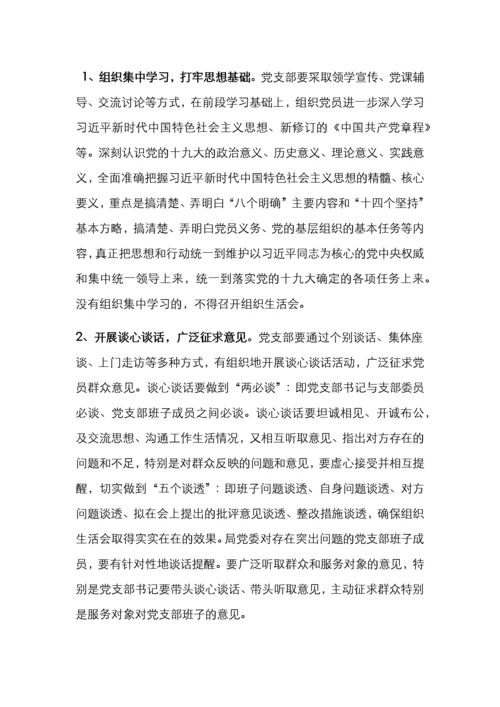 1、组织集中学习，打牢思想基础。党支部要采取领学宣传、党课辅导、交流讨论等方式，在前段学习基础上，组织党员进一步深入学习习近平新时代中国特色社会主义思想、新修订的《中国共产党章程》等。深刻认识党的十九大的政治意义、历史意义、理论意义、实践意义，全面准确把握习近平新时代中国特色社会主义思想的精髓、核心要义，重点是搞清楚、弄明白“八个明确”主要内容和“十四个坚持”基本方略，搞清楚、弄明白党员义务、党的基层组织的基本任务等内容，真正把思想和行动统一到维护以习近平同志为核心的党中央权威和集中统一领导上来，统一到落实党的十九大确定的各项任务上来。没有组织集中学习的，不得召开组织生活会。

2、开展谈心谈话，广泛征求意见。党支部要通过个别谈话、集体座谈、上门走访等多种方式，有组织地开展谈心谈话活动，广泛征求党员群众意见。谈心谈话要做到“两必谈”：即党支部书记与支部委员必谈、党支部班子成员之间必谈。谈心谈话要坦诚相见、开诚布公，及交流思想、沟通工作生活情况，又相互听取意见、指出对方存在的问题和不足，特别是对群众反映的问题和意见，要虚心接受并相互提醒，切实做到“五个谈透”：即班子问题谈透、自身问题谈透、对方问题谈透、拟在会上提出的批评意见谈透、整改措施谈透，确保组织生活会取得实实在在的效果。局党委对存在突出问题的党支部班子成员，要有针对性地谈话提醒。要广泛听取群众和服务对象的意见，特别是党支部书记要带头谈心谈话、带头听取意见，主动征求群众特别是服务对象对党支部班子的意见。